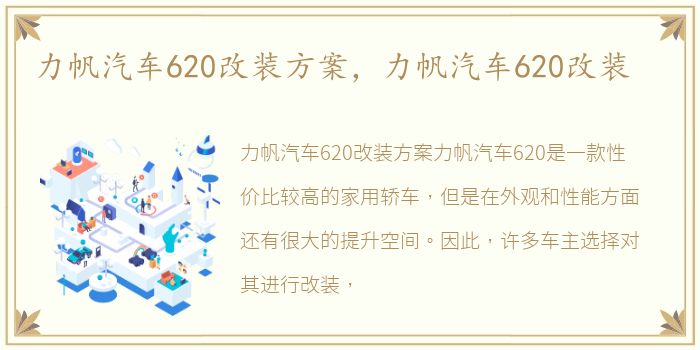 力帆汽车620改装方案，力帆汽车620改装

力帆汽车620改装方案力帆汽车620是一款性价比较高的家用轿车，但是在外观和性能方面还有很大的提升空间。因此，许多车主选择对其进行改装，